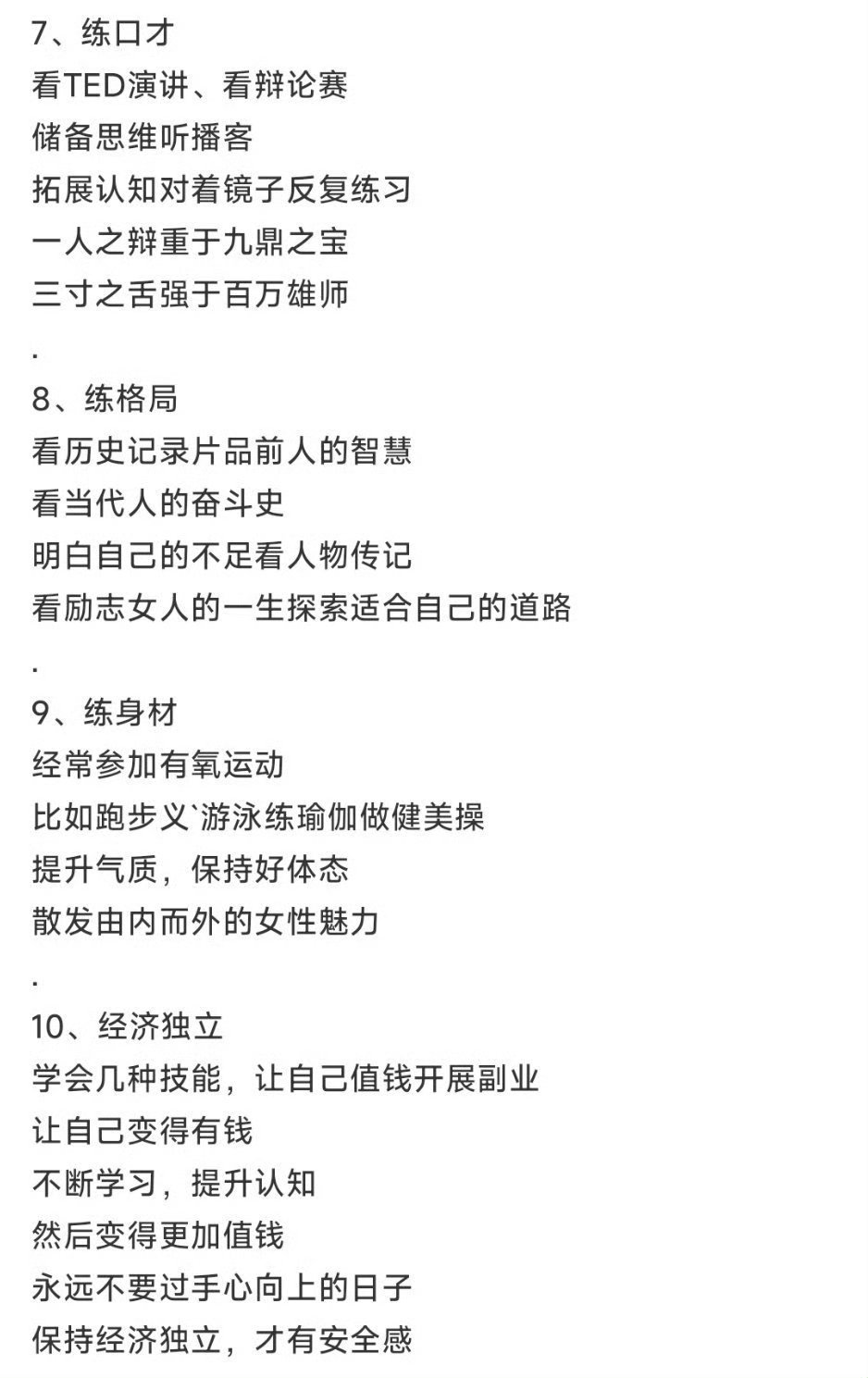 7、练口才
看TED演讲、看辩论赛
储备思维听播客
拓展认知对着镜子反复练习
一人之辩重于九鼎之宝
三寸之舌强于百万雄师
.
8、练格局
看历史记录片品前人的智慧
看当代人的奋斗史
明白自己的不足看人物传记
看励志女人的一生探索适合自己的道路
.
9、练身材
经常参加有氧运动
比如跑步义`游泳练瑜伽做健美操
提升气质，保持好体态
散发由内而外的女性魅力
.
10、经济独立
学会几种技能，让自己值钱开展副业
让自己变得有钱
不断学习，提升认知
然后变得更加值钱
永远不要过手心向上的日子
保持经济独立，才有安全感